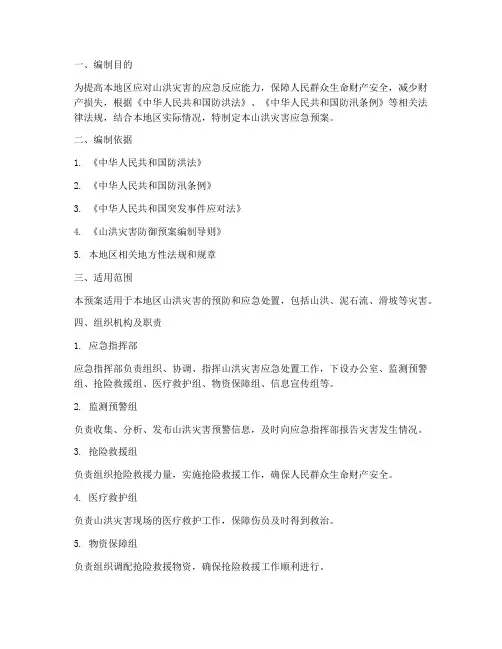 一、编制目的

为提高本地区应对山洪灾害的应急反应能力，保障人民群众生命财产安全，减少财产损失，根据《中华人民共和国防洪法》、《中华人民共和国防汛条例》等相关法律法规，结合本地区实际情况，特制定本山洪灾害应急预案。

二、编制依据

1. 《中华人民共和国防洪法》

2. 《中华人民共和国防汛条例》

3. 《中华人民共和国突发事件应对法》

4. 《山洪灾害防御预案编制导则》

5. 本地区相关地方性法规和规章

三、适用范围

本预案适用于本地区山洪灾害的预防和应急处置，包括山洪、泥石流、滑坡等灾害。

四、组织机构及职责

1. 应急指挥部

应急指挥部负责组织、协调、指挥山洪灾害应急处置工作，下设办公室、监测预警组、抢险救援组、医疗救护组、物资保障组、信息宣传组等。

2. 监测预警组

负责收集、分析、发布山洪灾害预警信息，及时向应急指挥部报告灾害发生情况。

3. 抢险救援组

负责组织抢险救援力量，实施抢险救援工作，确保人民群众生命财产安全。

4. 医疗救护组

负责山洪灾害现场的医疗救护工作，保障伤员及时得到救治。

5. 物资保障组

负责组织调配抢险救援物资，确保抢险救援工作顺利进行。